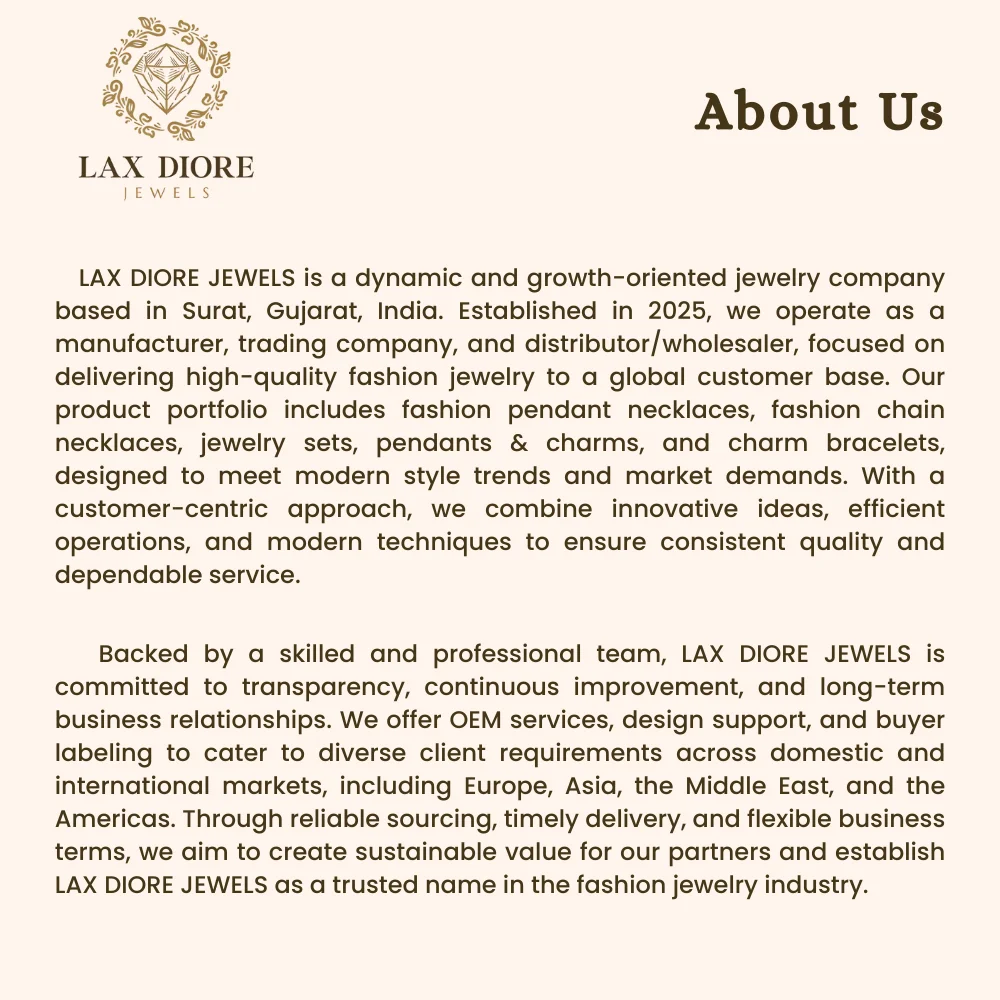 LAX DIORE
JEWELS

About Us

LAX DIORE JEWELS is a dynamic and growth-oriented jewelry company based in Surat, Gujarat, India. Established in 2025, we operate as a manufacturer, trading company, and distributor/wholesaler, focused on delivering high-quality fashion jewelry to a global customer base. Our product portfolio includes fashion pendant necklaces, fashion chain necklaces, jewelry sets, pendants & charms, and charm bracelets, designed to meet modern style trends and market demands. With a customer-centric approach, we combine innovative ideas, efficient operations, and modern techniques to ensure consistent quality and dependable service.

Backed by a skilled and professional team, LAX DIORE JEWELS is committed to transparency, continuous improvement, and long-term business relationships. We offer OEM services, design support, and buyer labeling to cater to diverse client requirements across domestic and international markets, including Europe, Asia, the Middle East, and the Americas. Through reliable sourcing, timely delivery, and flexible business terms, we aim to create sustainable value for our partners and establish LAX DIORE JEWELS as a trusted name in the fashion jewelry industry.